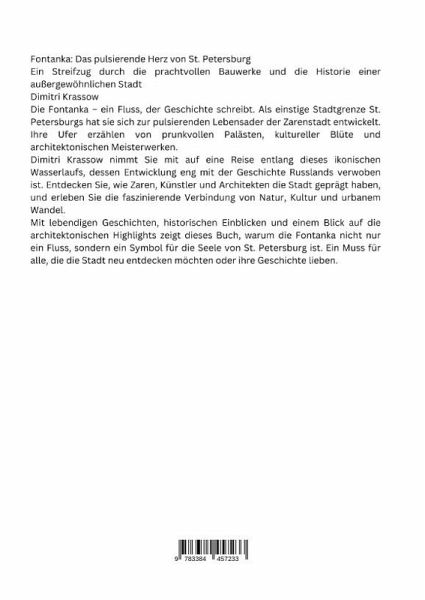 Fontanka: Das pulsierende Herz von St. Petersburg

Ein Streifzug durch die prachtvollen Bauwerke und die Historie einer außergewöhnlichen Stadt

Dimitri Krassow

Die Fontanka – ein Fluss, der Geschichte schreibt. Als einstige Stadtgrenze St. Petersburgs hat sie sich zur pulsierenden Lebensader der Zarenstadt entwickelt. Ihre Ufer erzählen von prunkvollen Palästen, kultureller Blüte und architektonischen Meisterwerken.

Dimitri Krassow nimmt Sie mit auf eine Reise entlang dieses ikonischen Wasserlaufs, dessen Entwicklung eng mit der Geschichte Russlands verwoben ist. Entdecken Sie, wie Zaren, Künstler und Architekten die Stadt geprägt haben, und erleben Sie die faszinierende Verbindung von Natur, Kultur und urbanem Wandel.

Mit lebendigen Geschichten, historischen Einblicken und einem Blick auf die architektonischen Highlights zeigt dieses Buch, warum die Fontanka nicht nur ein Fluss, sondern ein Symbol für die Seele von St. Petersburg ist. Ein Muss für alle, die die Stadt neu entdecken möchten oder ihre Geschichte lieben.

9 783384 457233